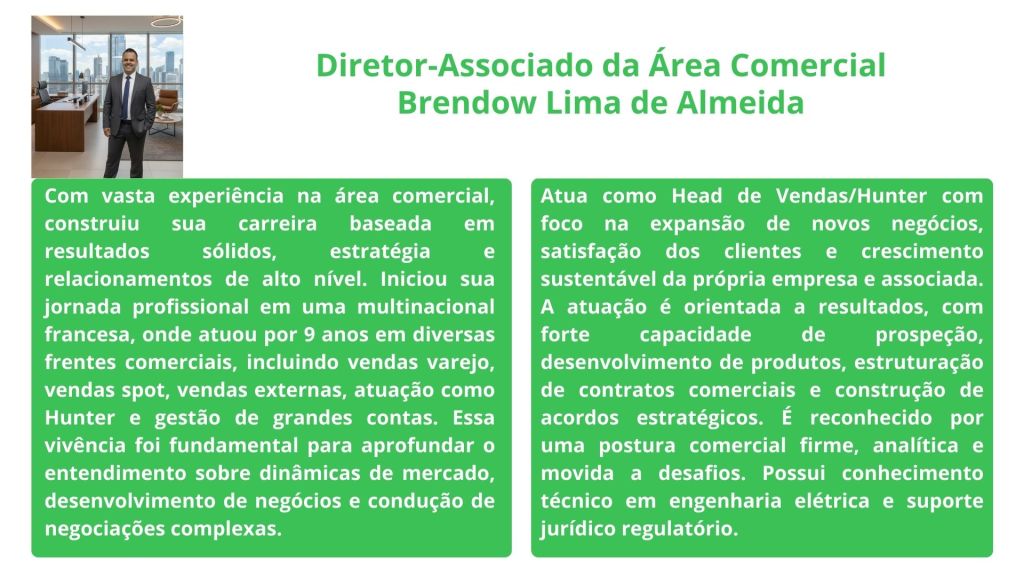 Diretor-Associado da Área Comercial
Brendow Lima de Almeida

Com vasta experiência na área comercial, construiu sua carreira baseada em resultados sólidos, estratégia e relacionamentos de alto nível. Iniciou sua jornada profissional em uma multinacional francesa, onde atuou por 9 anos em diversas frentes comerciais, incluindo vendas varejo, vendas spot, vendas externas, atuação como Hunter e gestão de grandes contas. Essa vivência foi fundamental para aprofundar o entendimento sobre dinâmicas de mercado, desenvolvimento de negócios e condução de negociações complexas.

Atua como Head de Vendas/Hunter com foco na expansão de novos negócios, satisfação dos clientes e crescimento sustentável da própria empresa e associada. A atuação é orientada a resultados, com forte capacidade de prospeção, desenvolvimento de produtos, estruturação de contratos comerciais e construção de acordos estratégicos. É reconhecido por uma postura comercial firme, analítica e movida a desafios. Possui conhecimento técnico em engenharia elétrica e suporte jurídico regulatório.